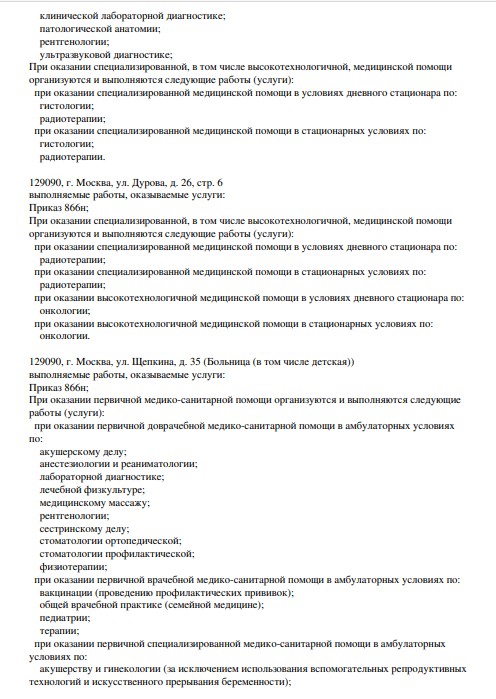 клинической лабораторной диагностике;
патологической анатомии;
рентгенологии;
ультразвуковой диагностике;
При оказании специализированной, в том числе высокотехнологичной, медицинской помощи организуются и выполняются следующие работы (услуги):
при оказании специализированной медицинской помощи в условиях дневного стационара по:
гистологии;
радиотерапии;
при оказании специализированной медицинской помощи в стационарных условиях по:
гистологии;
радиотерапии.

129090, г. Москва, ул. Дурова, д. 26, стр. 6
выполняемые работы, оказываемые услуги:
Приказ 866н;
При оказании специализированной, в том числе высокотехнологичной, медицинской помощи организуются и выполняются следующие работы (услуги):
при оказании специализированной медицинской помощи в условиях дневного стационара по:
радиотерапии;
при оказании специализированной медицинской помощи в стационарных условиях по:
радиотерапии;
при оказании высокотехнологичной медицинской помощи в условиях дневного стационара по:
онкологии;
при оказании высокотехнологичной медицинской помощи в стационарных условиях по:
онкологии.

129090, г. Москва, ул. Щепкина, д. 35 (Больница (в том числе детская))
выполняемые работы, оказываемые услуги:
Приказ 866н;
При оказании первичной медико-санитарной помощи организуются и выполняются следующие работы (услуги):
при оказании первичной доврачебной медико-санитарной помощи в амбулаторных условиях по:
акушерскому делу;
анестезиологии и реаниматологии;
лабораторной диагностике;
лечебной физкультуре;
медицинскому массажу;
рентгенологии;
сестринскому делу;
стоматологии ортопедической;
стоматологии профилактической;
физиотерапии;
при оказании первичной врачебной медико-санитарной помощи в амбулаторных условиях по:
вакцинации (проведению профилактических прививок);
общей врачебной практике (семейной медицине);
педиатрии;
терапии;
при оказании первичной специализированной медико-санитарной помощи в амбулаторных условиях по:
акушерству и гинекологии (за исключением использования вспомогательных репродуктивных технологий и искусственного прерывания беременности);